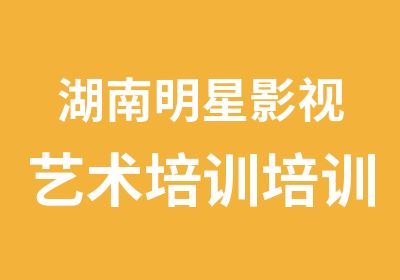 湖南明星影视
艺术培训培训